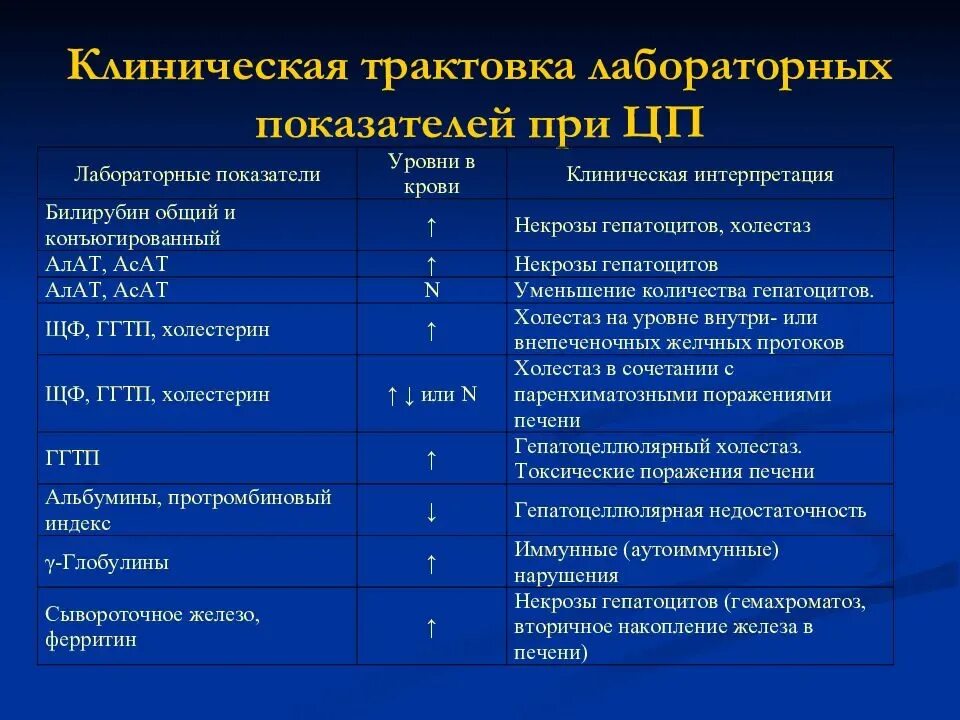 Клиническая трактовка лабораторных показателей при ЦП

| Лабораторные показатели | Уровни в крови | Клиническая интерпретация |
|---|---|---|
| Билирубин общий и конъюгированный | ↑ | Некрозы гепатоцитов, холестаз |
| АлАТ, АсАТ | ↑ | Некрозы гепатоцитов |
| АлАТ, АсАТ | N | Уменьшение количества гепатоцитов. |
| ЩФ, ГГТП, холестерин | ↑ | Холестаз на уровне внутри- или внепеченочных желчных протоков |
| ЩФ, ГГТП, холестерин | ↑ ↓ или N | Холестаз в сочетании с паренхиматозными поражениями печени |
| ГГТП | ↑ | Гепатоцеллюлярный холестаз. Токсические поражения печени |
| Альбумины, протромбиновый индекс | ↓ | Гепатоцеллюлярная недостаточность |
| γ-Глобулины | ↑ | Иммунные (аутоиммунные) нарушения |
| Сывороточное железо, ферритин | ↑ | Некрозы гепатоцитов (гемахроматоз, вторичное накопление железа в печени) |